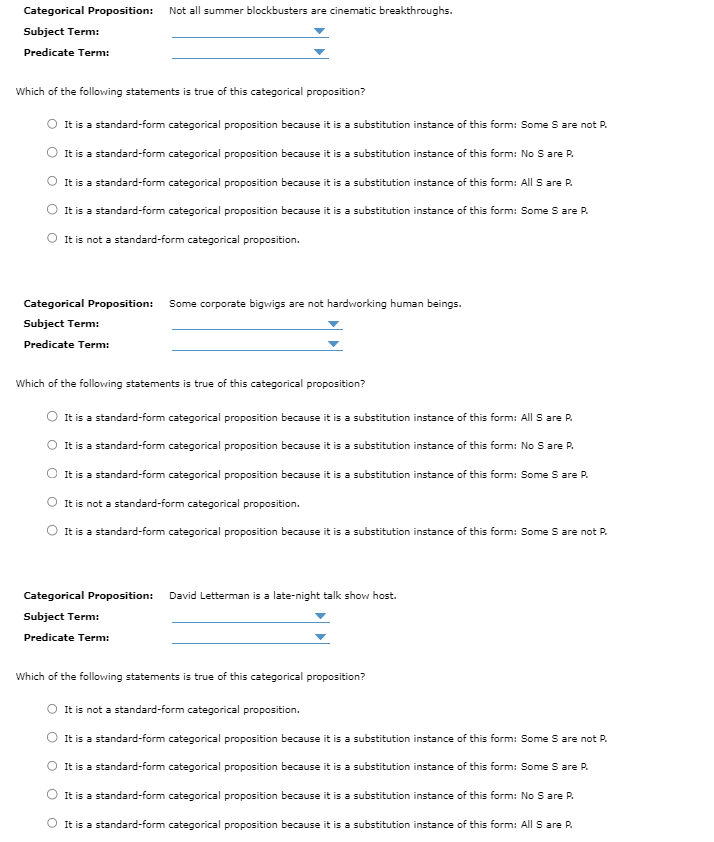 Categorical Proposition: Not all summer blockbusters are cinematic breakthroughs.
Subject Term:
Predicate Term:

Which of the following statements is true of this categorical proposition?

It is a standard-form categorical proposition because it is a substitution instance of this form: Some S are not P.
It is a standard-form categorical proposition because it is a substitution instance of this form: No S are P.
It is a standard-form categorical proposition because it is a substitution instance of this form: All S are P.
It is a standard-form categorical proposition because it is a substitution instance of this form: Some S are P.
It is not a standard-form categorical proposition.

Categorical Proposition: Some corporate bigwigs are not hardworking human beings.
Subject Term:
Predicate Term:

Which of the following statements is true of this categorical proposition?

It is a standard-form categorical proposition because it is a substitution instance of this form: All S are P.
It is a standard-form categorical proposition because it is a substitution instance of this form: No S are P.
It is a standard-form categorical proposition because it is a substitution instance of this form: Some S are P.
It is not a standard-form categorical proposition.
It is a standard-form categorical proposition because it is a substitution instance of this form: Some S are not P.

Categorical Proposition: David Letterman is a late-night talk show host.
Subject Term:
Predicate Term:

Which of the following statements is true of this categorical proposition?

It is not a standard-form categorical proposition.
It is a standard-form categorical proposition because it is a substitution instance of this form: Some S are not P.
It is a standard-form categorical proposition because it is a substitution instance of this form: Some S are P.
It is a standard-form categorical proposition because it is a substitution instance of this form: No S are P.
It is a standard-form categorical proposition because it is a substitution instance of this form: All S are P.